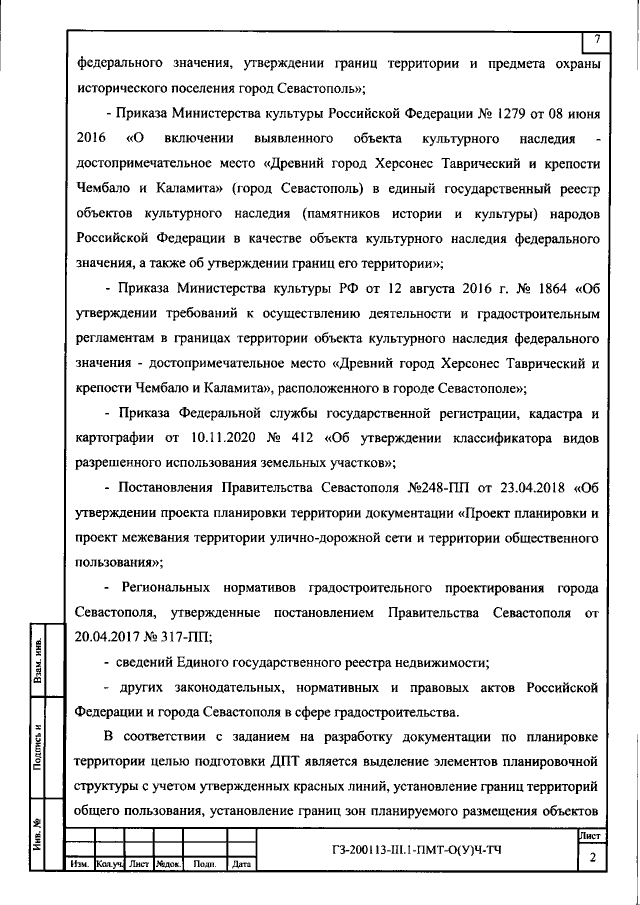 7

федерального значения, утверждении границ территории и предмета охраны исторического поселения город Севастополь»;

- Приказа Министерства культуры Российской Федерации № 1279 от 08 июня 2016 «О включении выявленного объекта культурного наследия - достопримечательное место «Древний город Херсонес Таврический и крепости Чембало и Каламита» (город Севастополь) в единый государственный реестр объектов культурного наследия (памятников истории и культуры) народов Российской Федерации в качестве объекта культурного наследия федерального значения, а также об утверждении границ его территории»;

- Приказа Министерства культуры РФ от 12 августа 2016 г. № 1864 «Об утверждении требований к осуществлению деятельности и градостроительным регламентам в границах территории объекта культурного наследия федерального значения - достопримечательное место «Древний город Херсонес Таврический и крепости Чембало и Каламита», расположенного в городе Севастополе»;

- Приказа Федеральной службы государственной регистрации, кадастра и картографии от 10.11.2020 № 412 «Об утверждении классификатора видов разрешенного использования земельных участков»;

- Постановления Правительства Севастополя №248-ПП от 23.04.2018 «Об утверждении проекта планировки территории документации «Проект планировки и проект межевания территории улично-дорожной сети и территории общественного пользования»;

- Региональных нормативов градостроительного проектирования города Севастополя, утвержденные постановлением Правительства Севастополя от 20.04.2017 № 317-ПП;

- сведений Единого государственного реестра недвижимости;

- других законодательных, нормативных и правовых актов Российской Федерации и города Севастополя в сфере градостроительства.

В соответствии с заданием на разработку документации по планировке территории целью подготовки ДПТ является выделение элементов планировочной структуры с учетом утвержденных красных линий, установление границ территорий общего пользования, установление границ зон планируемого размещения объектов

Взам. инв.
Подпись и
Инв. №

| Изм. | Кол.уч. | Лист | №док. | Подп. | Дата |
|---|---|---|---|---|---|

ГЗ-200113-III.1-ПМТ-О(У)Ч-ТЧ

Лист
2